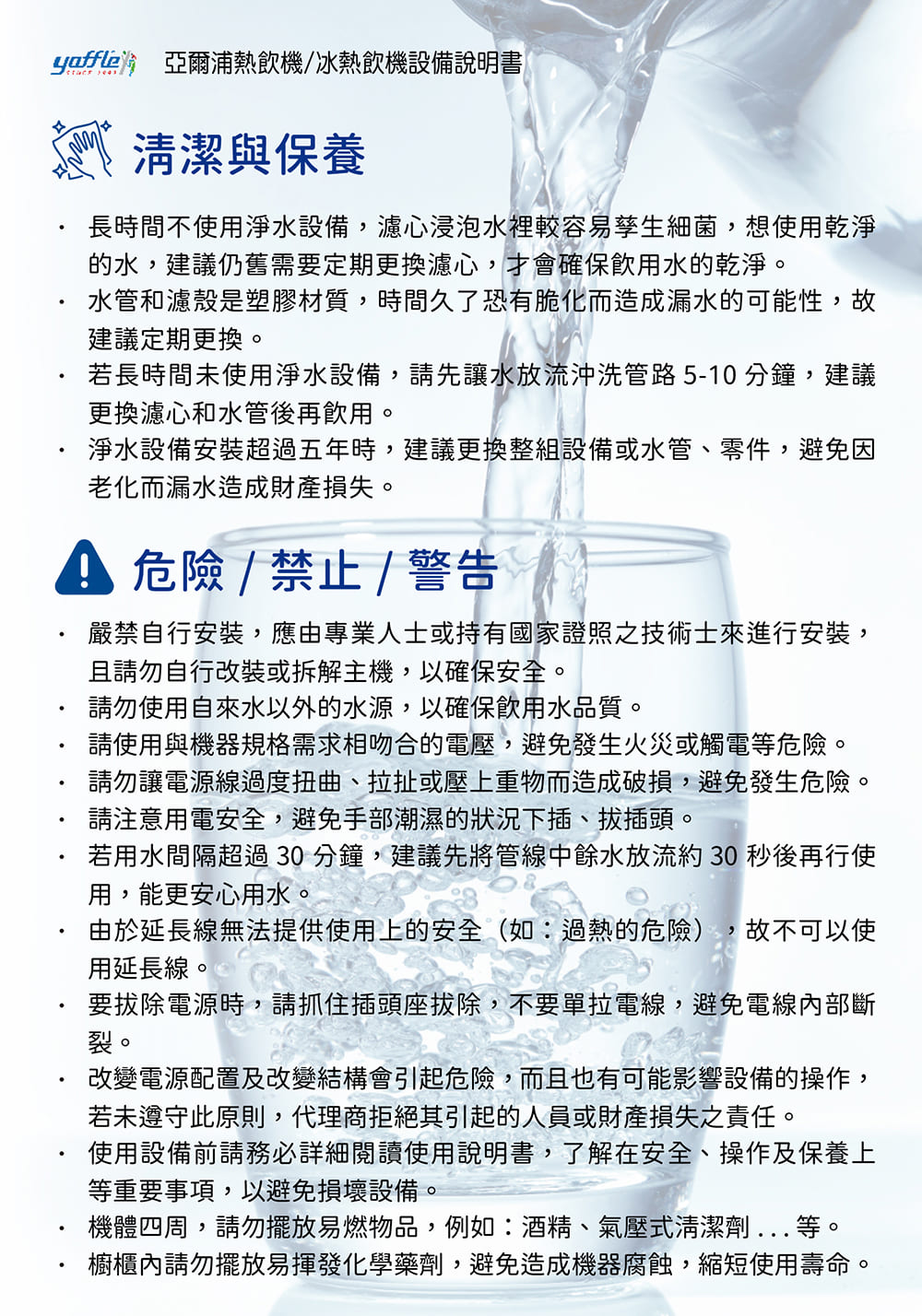 yaffle 亞爾浦熱飲機/冰熱飲機設備說明書

清潔與保養

· 長時間不使用淨水設備，濾心浸泡水裡較容易孳生細菌，想使用乾淨的水，建議仍舊需要定期更換濾心，才會確保飲用水的乾淨。
· 水管和濾殼是塑膠材質，時間久了恐有脆化而造成漏水的可能性，故建議定期更換。
· 若長時間未使用淨水設備，請先讓水放流沖洗管路 5-10 分鐘，建議更換濾心和水管後再飲用。
· 淨水設備安裝超過五年時，建議更換整組設備或水管、零件，避免因老化而漏水造成財產損失。

危險 / 禁止 / 警告

· 嚴禁自行安裝，應由專業人士或持有國家證照之技術士來進行安裝，且請勿自行改裝或拆解主機，以確保安全。
· 請勿使用自來水以外的水源，以確保飲用水品質。
· 請使用與機器規格需求相吻合的電壓，避免發生火災或觸電等危險。
· 請勿讓電源線過度扭曲、拉扯或壓上重物而造成破損，避免發生危險。
· 請注意用電安全，避免手部潮濕的狀況下插、拔插頭。
· 若用水間隔超過 30 分鐘，建議先將管線中餘水放流約 30 秒後再行使用，能更安心用水。
· 由於延長線無法提供使用上的安全（如：過熱的危險），故不可以使用延長線。
· 要拔除電源時，請抓住插頭座拔除，不要單拉電線，避免電線內部斷裂。
· 改變電源配置及改變結構會引起危險，而且也有可能影響設備的操作，若未遵守此原則，代理商拒絕其引起的人員或財產損失之責任。
· 使用設備前請務必詳細閱讀使用說明書，了解在安全、操作及保養上等重要事項，以避免損壞設備。
· 機體四周，請勿擺放易燃物品，例如：酒精、氣壓式清潔劑 . . . 等。
· 櫥櫃內請勿擺放易揮發化學藥劑，避免造成機器腐蝕，縮短使用壽命。